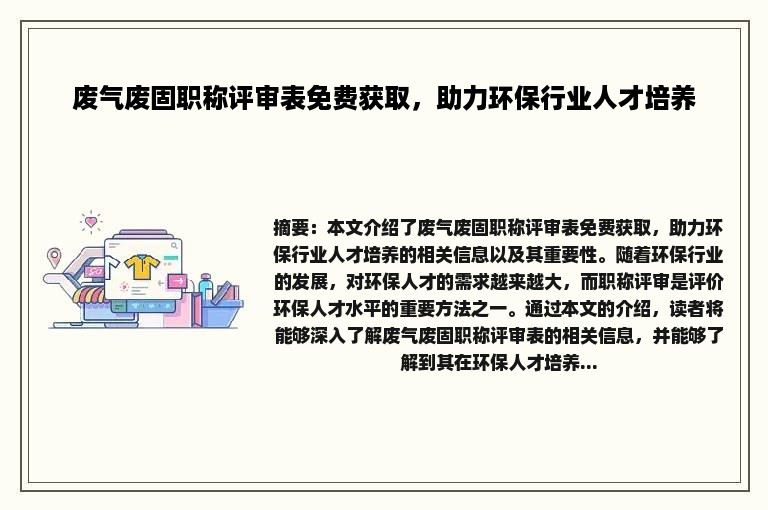 废气废固职称评审表免费获取，助力环保行业人才培养

摘要：本文介绍了废气废固职称评审表免费获取，助力环保行业人才培养的相关信息以及其重要性。随着环保行业的发展，对环保人才的需求越来越大，而职称评审是评价环保人才水平的重要方法之一。通过本文的介绍，读者将能够深入了解废气废固职称评审表的相关信息，并能够了解到其在环保人才培养...